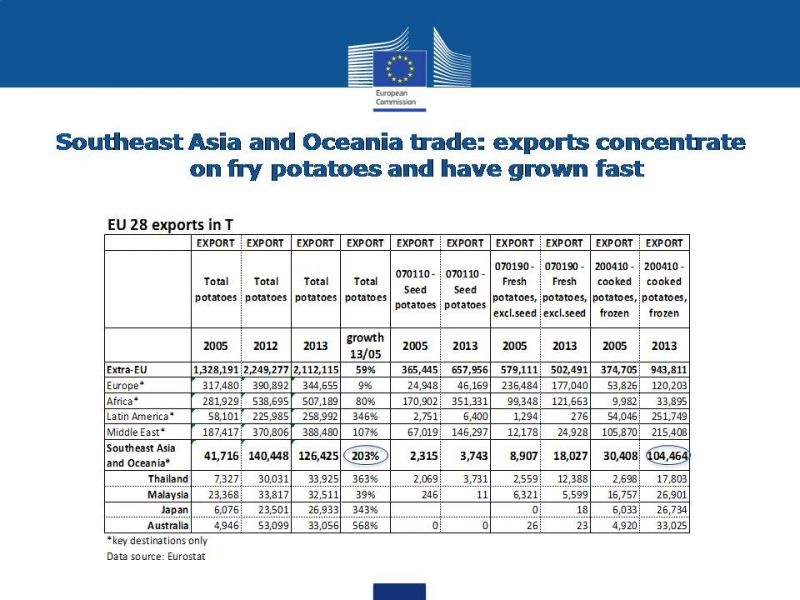 European Commission

Southeast Asia and Oceania trade: exports concentrate on fry potatoes and have grown fast

EU 28 exports in T

| | EXPORT | EXPORT | EXPORT | EXPORT | EXPORT | EXPORT | EXPORT | EXPORT | EXPORT | EXPORT |
|---|---|---|---|---|---|---|---|---|---|---|
| | Total potatoes | Total potatoes | Total potatoes | Total potatoes | 070110 - Seed potatoes | 070110 - Seed potatoes | 070190 - Fresh potatoes, excl.seed | 070190 - Fresh potatoes, excl.seed | 200410 - cooked potatoes, frozen | 200410 - cooked potatoes, frozen |
| | 2005 | 2012 | 2013 | growth 13/05 | 2005 | 2013 | 2005 | 2013 | 2005 | 2013 |
| Extra-EU | 1,328,191 | 2,249,277 | 2,112,115 | 59% | 365,445 | 657,956 | 579,111 | 502,491 | 374,705 | 943,811 |
| Europe* | 317,480 | 390,892 | 344,655 | 9% | 24,948 | 46,169 | 236,484 | 177,040 | 53,826 | 120,203 |
| Africa* | 281,929 | 538,695 | 507,189 | 80% | 170,902 | 351,331 | 99,348 | 121,663 | 9,982 | 33,895 |
| Latin America* | 58,101 | 225,985 | 258,992 | 346% | 2,751 | 6,400 | 1,294 | 276 | 54,046 | 251,749 |
| Middle East* | 187,417 | 370,806 | 388,480 | 107% | 67,019 | 146,297 | 12,178 | 24,928 | 105,870 | 215,408 |
| Southeast Asia and Oceania* | 41,716 | 140,448 | 126,425 | 203% | 2,315 | 3,743 | 8,907 | 18,027 | 30,408 | 104,464 |
| Thailand | 7,327 | 30,031 | 33,925 | 363% | 2,069 | 3,731 | 2,559 | 12,388 | 2,698 | 17,803 |
| Malaysia | 23,368 | 33,817 | 32,511 | 39% | 246 | 11 | 6,321 | 5,599 | 16,757 | 26,901 |
| Japan | 6,076 | 23,501 | 26,933 | 343% | | | 0 | 18 | 6,033 | 26,734 |
| Australia | 4,946 | 53,099 | 33,056 | 568% | 0 | 0 | 26 | 23 | 4,920 | 33,025 |

*key destinations only
Data source: Eurostat